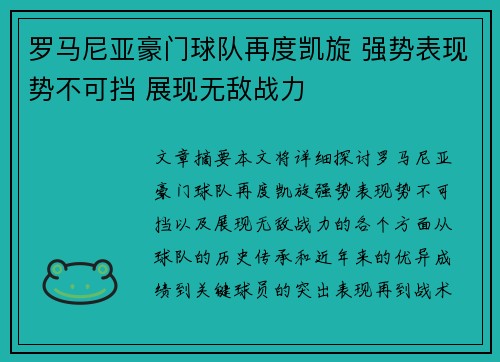 罗马尼亚豪门球队再度凯旋 强势表现势不可挡 展现无敌战力

文章摘要本文将详细探讨罗马尼亚豪门球队再度凯旋强势表现势不可挡以及展现无敌战力的各个方面从球队的历史传承和近年来的优异成绩到关键球员的突出表现再到战术